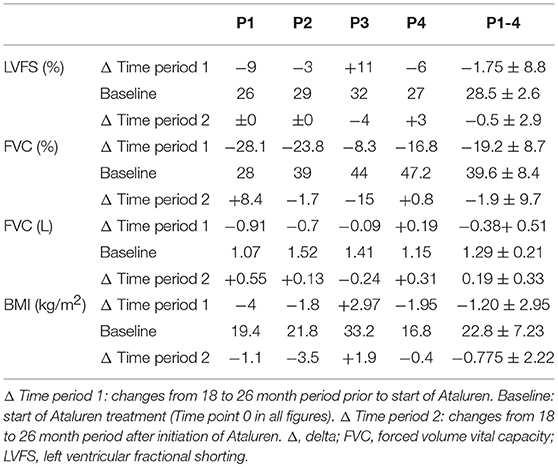 | | | P1 | P2 | P3 | P4 | P1-4 |
|---|---|---|---|---|---|---|
| LVFS (%) | Δ Time period 1 | −9 | −3 | +11 | −6 | −1.75 ± 8.8 |
| | Baseline | 26 | 29 | 32 | 27 | 28.5 ± 2.6 |
| | Δ Time period 2 | ±0 | ±0 | −4 | +3 | −0.5 ± 2.9 |
| FVC (%) | Δ Time period 1 | −28.1 | −23.8 | −8.3 | −16.8 | −19.2 ± 8.7 |
| | Baseline | 28 | 39 | 44 | 47.2 | 39.6 ± 8.4 |
| | Δ Time period 2 | +8.4 | −1.7 | −15 | +0.8 | −1.9 ± 9.7 |
| FVC (L) | Δ Time period 1 | −0.91 | −0.7 | −0.09 | +0.19 | −0.38+ 0.51 |
| | Baseline | 1.07 | 1.52 | 1.41 | 1.15 | 1.29 ± 0.21 |
| | Δ Time period 2 | +0.55 | +0.13 | −0.24 | +0.31 | 0.19 ± 0.33 |
| BMI (kg/m$^2$) | Δ Time period 1 | −4 | −1.8 | +2.97 | −1.95 | −1.20 ± 2.95 |
| | Baseline | 19.4 | 21.8 | 33.2 | 16.8 | 22.8 ± 7.23 |
| | Δ Time period 2 | −1.1 | −3.5 | +1.9 | −0.4 | −0.775 ± 2.22 |

Δ Time period 1: changes from 18 to 26 month period prior to start of Ataluren. Baseline: start of Ataluren treatment (Time point 0 in all figures). Δ Time period 2: changes from 18 to 26 month period after initiation of Ataluren. Δ, delta; FVC, forced volume vital capacity; LVFS, left ventricular fractional shorting.